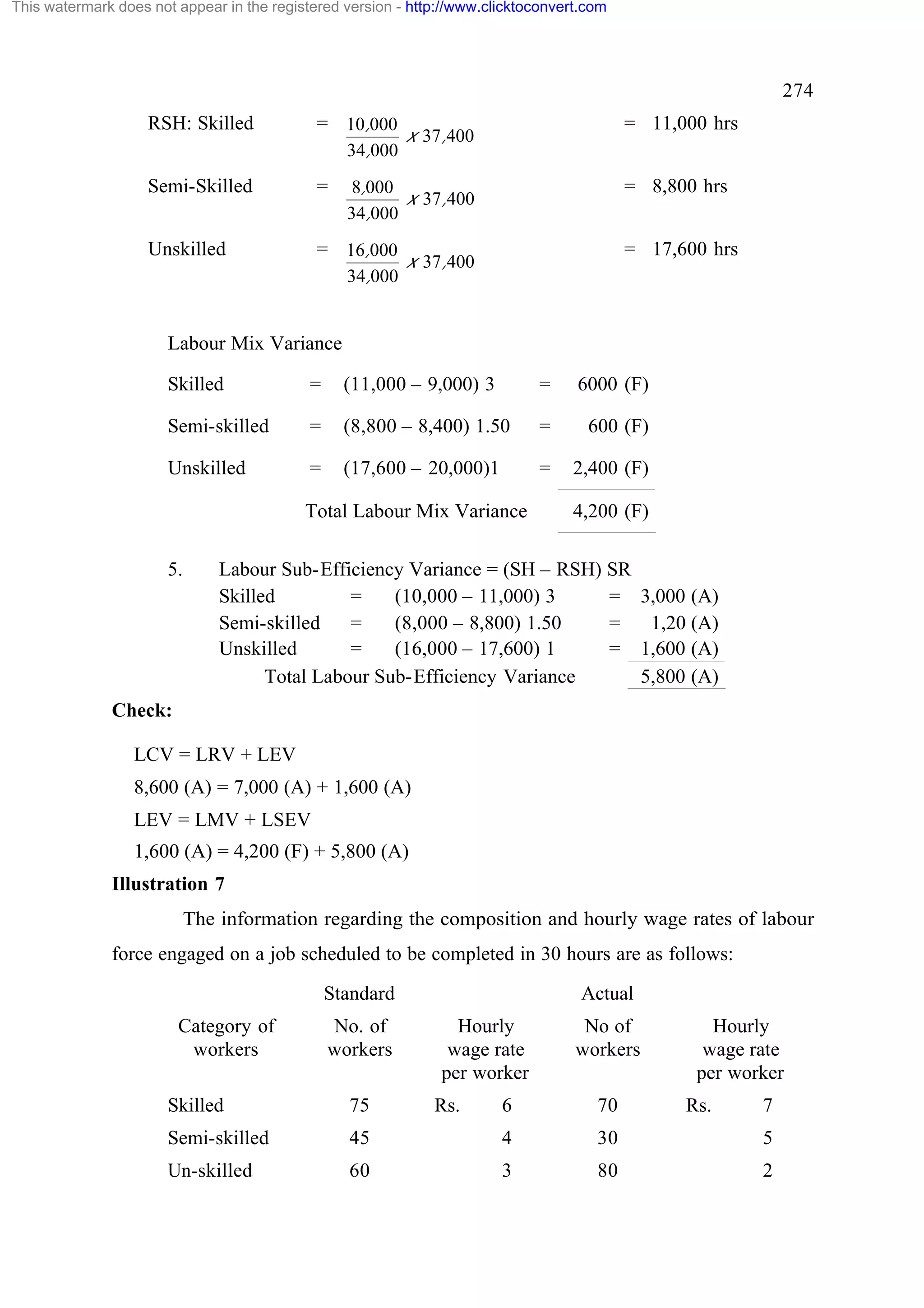 This watermark does not appear in the registered version - http://www.clicktoconvert.com

274

RSH: Skilled = $\frac{10,000}{34,000} \times 37,400$ = 11,000 hrs

Semi-Skilled = $\frac{8,000}{34,000} \times 37,400$ = 8,800 hrs

Unskilled = $\frac{16,000}{34,000} \times 37,400$ = 17,600 hrs

Labour Mix Variance

Skilled = (11,000 – 9,000) 3 = 6000 (F)

Semi-skilled = (8,800 – 8,400) 1.50 = 600 (F)

Unskilled = (17,600 – 20,000)1 = 2,400 (F)

Total Labour Mix Variance 4,200 (F)

5. Labour Sub-Efficiency Variance = (SH – RSH) SR
Skilled = (10,000 – 11,000) 3 = 3,000 (A)
Semi-skilled = (8,000 – 8,800) 1.50 = 1,20 (A)
Unskilled = (16,000 – 17,600) 1 = 1,600 (A)
Total Labour Sub-Efficiency Variance 5,800 (A)

Check:

LCV = LRV + LEV

8,600 (A) = 7,000 (A) + 1,600 (A)

LEV = LMV + LSEV

1,600 (A) = 4,200 (F) + 5,800 (A)

Illustration 7

The information regarding the composition and hourly wage rates of labour force engaged on a job scheduled to be completed in 30 hours are as follows:

| | Standard | | Actual | |
|---|---|---|---|---|
| Category of workers | No. of workers | Hourly wage rate per worker | No of workers | Hourly wage rate per worker |
| Skilled | 75 | Rs. 6 | 70 | Rs. 7 |
| Semi-skilled | 45 | 4 | 30 | 5 |
| Un-skilled | 60 | 3 | 80 | 2 |